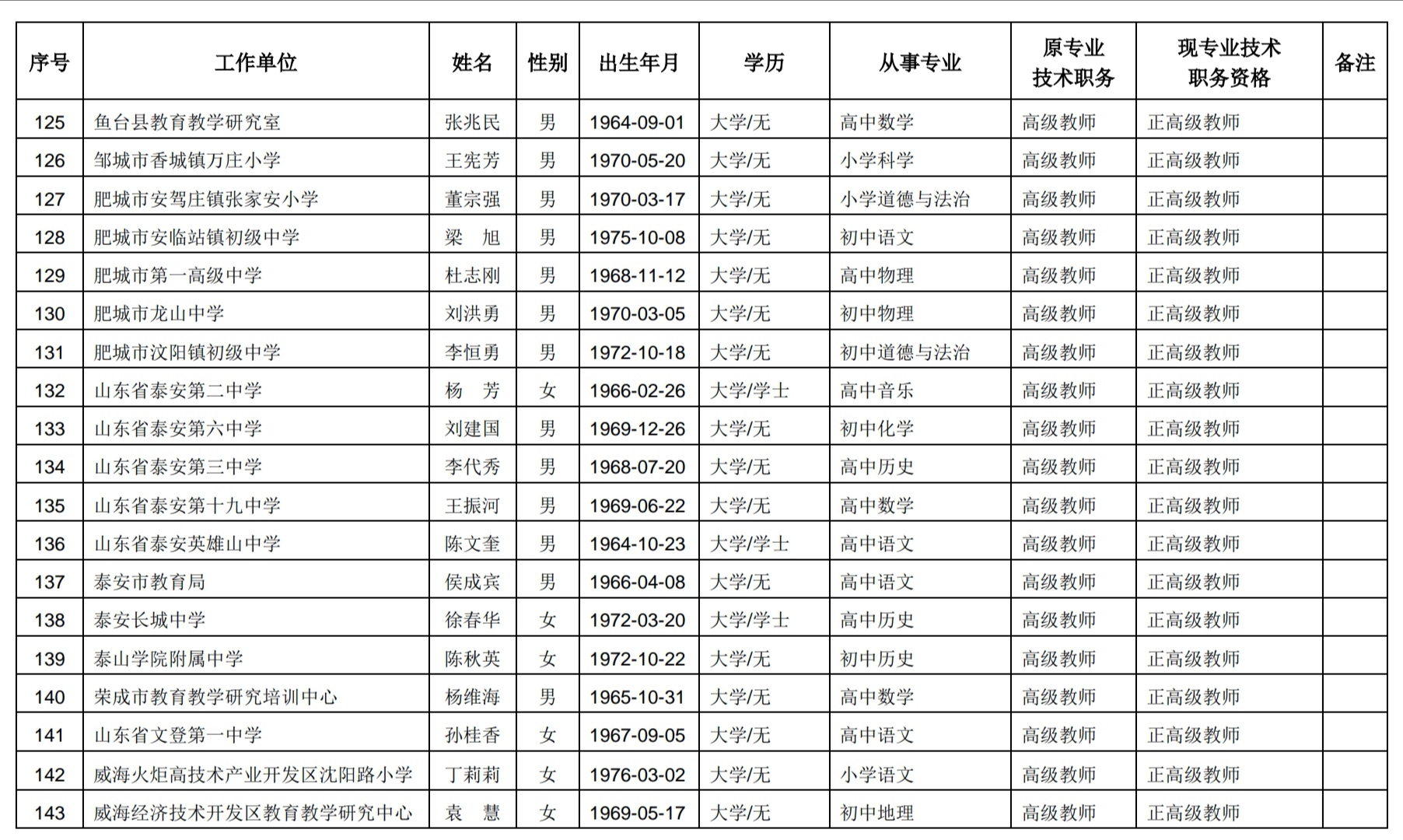 | 序号 | 工作单位 | 姓名 | 性别 | 出生年月 | 学历 | 从事专业 | 原专业技术职务 | 现专业技术职务资格 | 备注 |
|---|---|---|---|---|---|---|---|---|---|
| 125 | 鱼台县教育教学研究室 | 张兆民 | 男 | 1964-09-01 | 大学/无 | 高中数学 | 高级教师 | 正高级教师 | |
| 126 | 邹城市香城镇万庄小学 | 王宪芳 | 男 | 1970-05-20 | 大学/无 | 小学科学 | 高级教师 | 正高级教师 | |
| 127 | 肥城市安驾庄镇张家安小学 | 董宗强 | 男 | 1970-03-17 | 大学/无 | 小学道德与法治 | 高级教师 | 正高级教师 | |
| 128 | 肥城市安临站镇初级中学 | 梁　旭 | 男 | 1975-10-08 | 大学/无 | 初中语文 | 高级教师 | 正高级教师 | |
| 129 | 肥城市第一高级中学 | 杜志刚 | 男 | 1968-11-12 | 大学/无 | 高中物理 | 高级教师 | 正高级教师 | |
| 130 | 肥城市龙山中学 | 刘洪勇 | 男 | 1970-03-05 | 大学/无 | 初中物理 | 高级教师 | 正高级教师 | |
| 131 | 肥城市汶阳镇初级中学 | 李恒勇 | 男 | 1972-10-18 | 大学/无 | 初中道德与法治 | 高级教师 | 正高级教师 | |
| 132 | 山东省泰安第二中学 | 杨　芳 | 女 | 1966-02-26 | 大学/学士 | 高中音乐 | 高级教师 | 正高级教师 | |
| 133 | 山东省泰安第六中学 | 刘建国 | 男 | 1969-12-26 | 大学/无 | 初中化学 | 高级教师 | 正高级教师 | |
| 134 | 山东省泰安第三中学 | 李代秀 | 男 | 1968-07-20 | 大学/无 | 高中历史 | 高级教师 | 正高级教师 | |
| 135 | 山东省泰安第十九中学 | 王振河 | 男 | 1969-06-22 | 大学/无 | 高中数学 | 高级教师 | 正高级教师 | |
| 136 | 山东省泰安英雄山中学 | 陈文奎 | 男 | 1964-10-23 | 大学/学士 | 高中语文 | 高级教师 | 正高级教师 | |
| 137 | 泰安市教育局 | 侯成宾 | 男 | 1966-04-08 | 大学/无 | 高中语文 | 高级教师 | 正高级教师 | |
| 138 | 泰安长城中学 | 徐春华 | 女 | 1972-03-20 | 大学/学士 | 高中历史 | 高级教师 | 正高级教师 | |
| 139 | 泰山学院附属中学 | 陈秋英 | 女 | 1972-10-22 | 大学/无 | 初中历史 | 高级教师 | 正高级教师 | |
| 140 | 荣成市教育教学研究培训中心 | 杨维海 | 男 | 1965-10-31 | 大学/无 | 高中数学 | 高级教师 | 正高级教师 | |
| 141 | 山东省文登第一中学 | 孙桂香 | 女 | 1967-09-05 | 大学/无 | 高中语文 | 高级教师 | 正高级教师 | |
| 142 | 威海火炬高技术产业开发区沈阳路小学 | 丁莉莉 | 女 | 1976-03-02 | 大学/无 | 小学语文 | 高级教师 | 正高级教师 | |
| 143 | 威海经济技术开发区教育教学研究中心 | 袁　慧 | 女 | 1969-05-17 | 大学/无 | 初中地理 | 高级教师 | 正高级教师 | |